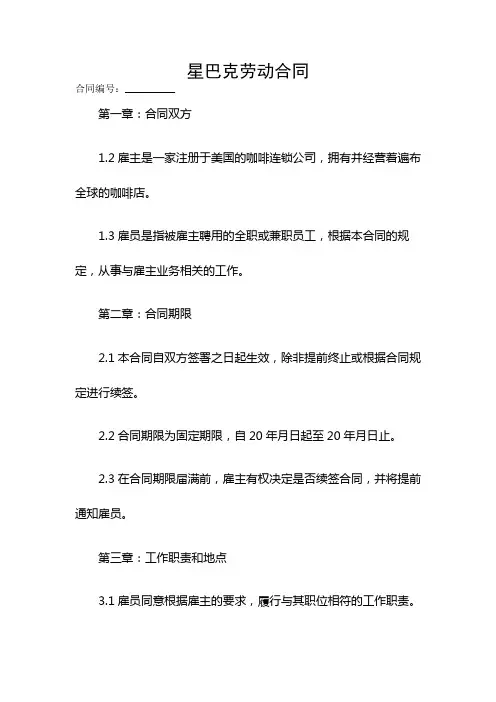 星巴克劳动合同

合同编号：________

第一章：合同双方

1.2 雇主是一家注册于美国的咖啡连锁公司，拥有并经营着遍布全球的咖啡店。

1.3 雇员是指被雇主聘用的全职或兼职员工，根据本合同的规定，从事与雇主业务相关的工作。

第二章：合同期限

2.1 本合同自双方签署之日起生效，除非提前终止或根据合同规定进行续签。

2.2 合同期限为固定期限，自 20 年月日起至 20 年月日止。

2.3 在合同期限届满前，雇主有权决定是否续签合同，并将提前通知雇员。

第三章：工作职责和地点

3.1 雇员同意根据雇主的要求，履行与其职位相符的工作职责。